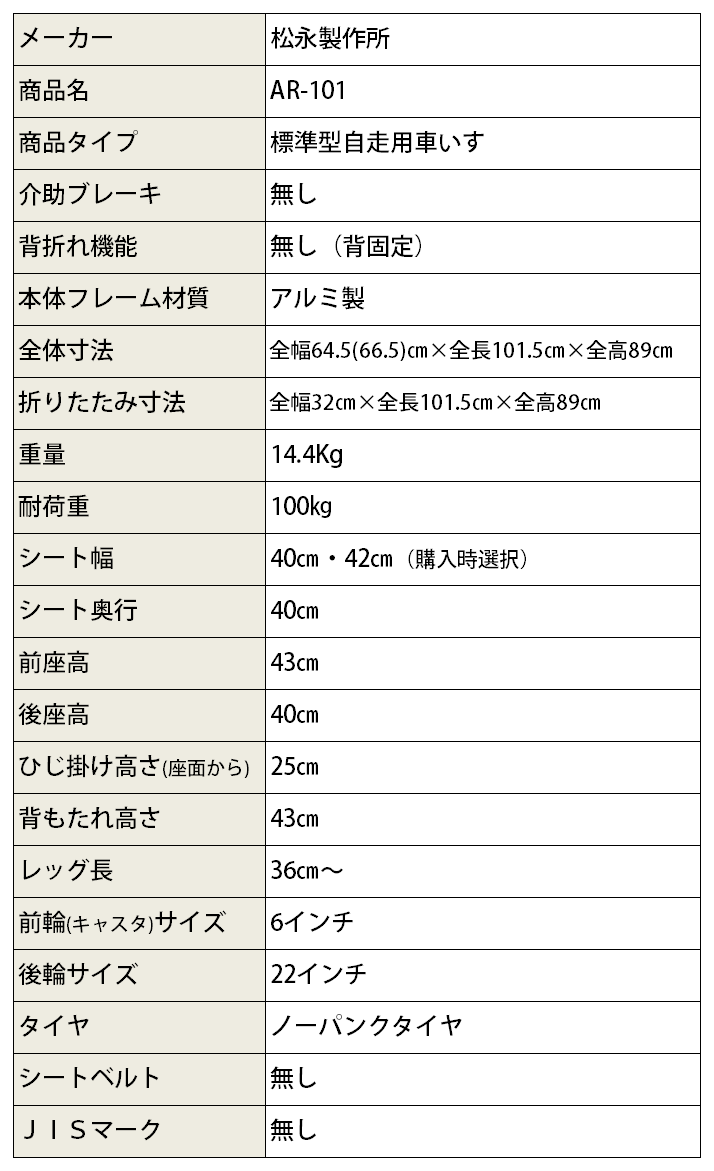 | メーカー | 松永製作所 |
|---|---|
| 商品名 | AR-101 |
| 商品タイプ | 標準型自走用車いす |
| 介助ブレーキ | 無し |
| 背折れ機能 | 無し（背固定） |
| 本体フレーム材質 | アルミ製 |
| 全体寸法 | 全幅64.5(66.5)㎝×全長101.5㎝×全高89㎝ |
| 折りたたみ寸法 | 全幅32㎝×全長101.5㎝×全高89㎝ |
| 重量 | 14.4Kg |
| 耐荷重 | 100kg |
| シート幅 | 40㎝・42㎝（購入時選択） |
| シート奥行 | 40㎝ |
| 前座高 | 43㎝ |
| 後座高 | 40㎝ |
| ひじ掛け高さ(座面から) | 25㎝ |
| 背もたれ高さ | 43㎝ |
| レッグ長 | 36㎝～ |
| 前輪(キャスタ)サイズ | 6インチ |
| 後輪サイズ | 22インチ |
| タイヤ | ノーパンクタイヤ |
| シートベルト | 無し |
| ＪＩＳマーク | 無し |